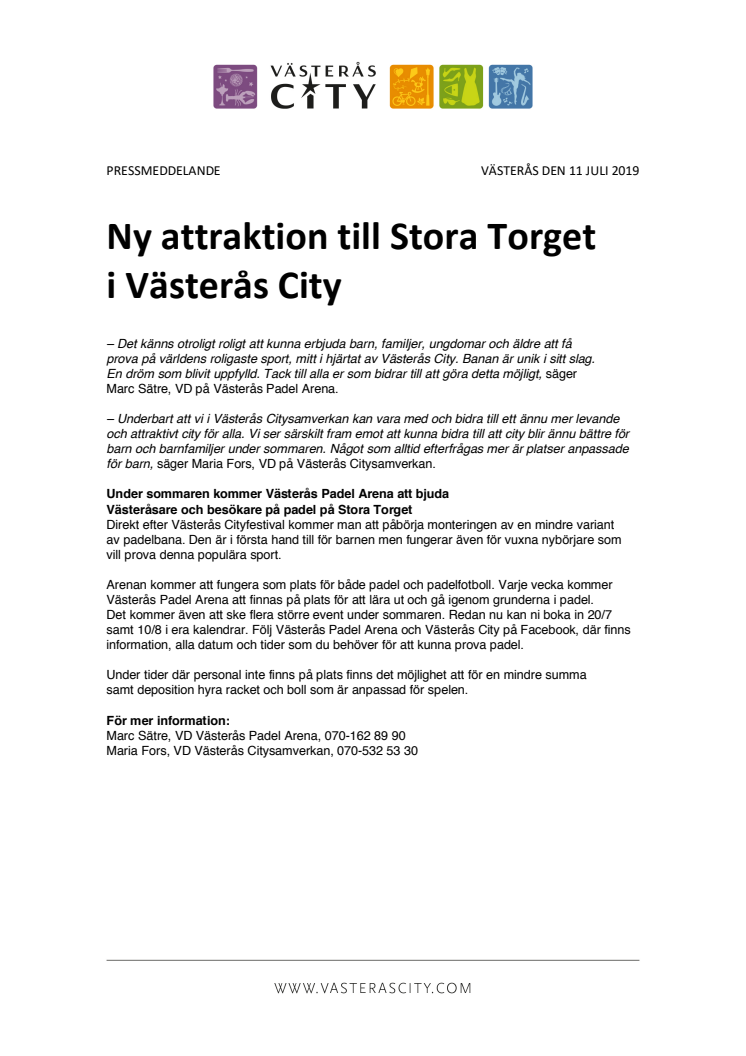 VÄSTERÅS CITY

PRESSMEDDELANDE

VÄSTERÅS DEN 11 JULI 2019

Ny attraktion till Stora Torget i Västerås City

– Det känns otroligt roligt att kunna erbjuda barn, familjer, ungdomar och äldre att få prova på världens roligaste sport, mitt i hjärtat av Västerås City. Banan är unik i sitt slag. En dröm som blivit uppfylld. Tack till alla er som bidrar till att göra detta möjligt, säger Marc Sätre, VD på Västerås Padel Arena.

– Underbart att vi i Västerås Citysamverkan kan vara med och bidra till ett ännu mer levande och attraktivt city för alla. Vi ser särskilt fram emot att kunna bidra till att city blir ännu bättre för barn och barnfamiljer under sommaren. Något som alltid efterfrågas mer är platser anpassade för barn, säger Maria Fors, VD på Västerås Citysamverkan.

Under sommaren kommer Västerås Padel Arena att bjuda Västeråsare och besökare på padel på Stora Torget
Direkt efter Västerås Cityfestival kommer man att påbörja monteringen av en mindre variant av padelbana. Den är i första hand till för barnen men fungerar även för vuxna nybörjare som vill prova denna populära sport.

Arenan kommer att fungera som plats för både padel och padelfotboll. Varje vecka kommer Västerås Padel Arena att finnas på plats för att lära ut och gå igenom grunderna i padel. Det kommer även att ske flera större event under sommaren. Redan nu kan ni boka in 20/7 samt 10/8 i era kalendrar. Följ Västerås Padel Arena och Västerås City på Facebook, där finns information, alla datum och tider som du behöver för att kunna prova padel.

Under tider där personal inte finns på plats finns det möjlighet att för en mindre summa samt deposition hyra racket och boll som är anpassad för spelen.

För mer information:
Marc Sätre, VD Västerås Padel Arena, 070-162 89 90
Maria Fors, VD Västerås Citysamverkan, 070-532 53 30

WWW.VASTERASCITY.COM